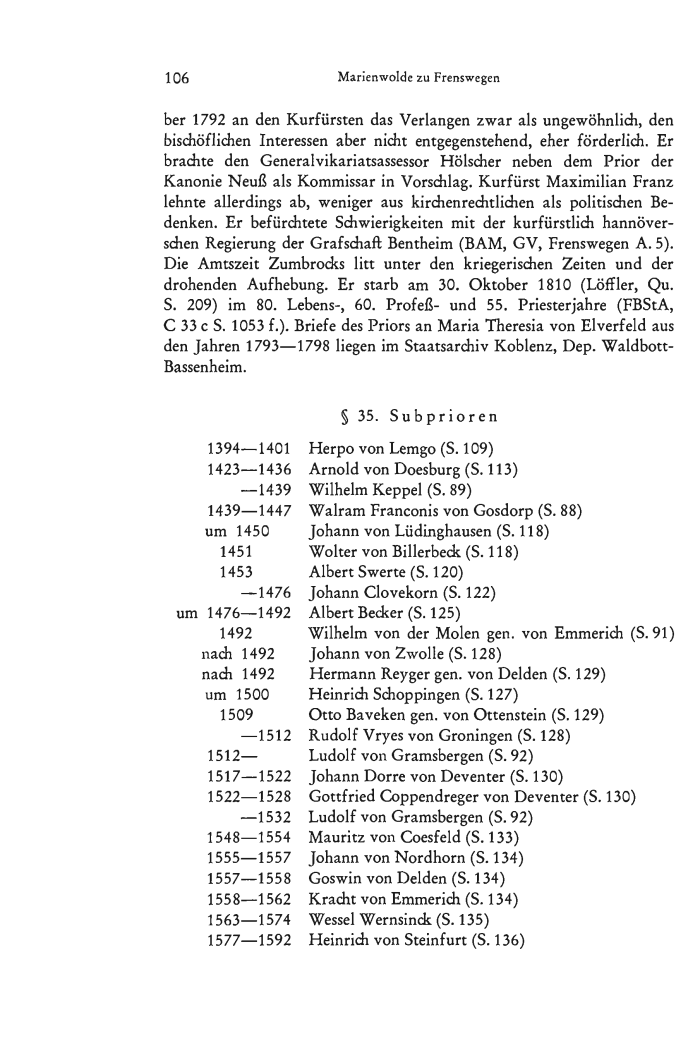 106 Marienwolde zu Frenswegen

ber 1792 an den Kurfürsten das Verlangen zwar als ungewöhnlich, den bischöflichen Interessen aber nicht entgegenstehend, eher förderlich. Er brachte den Generalvikariatsassessor Hölscher neben dem Prior der Kanonie Neuß als Kommissar in Vorschlag. Kurfürst Maximilian Franz lehnte allerdings ab, weniger aus kirchenrechtlichen als politischen Bedenken. Er befürchtete Schwierigkeiten mit der kurfürstlich hannöverschen Regierung der Grafschaft Bentheim (BAM, GV, Frenswegen A. 5). Die Amtszeit Zumbrocks litt unter den kriegerischen Zeiten und der drohenden Aufhebung. Er starb am 30. Oktober 1810 (Löffler, Qu. S. 209) im 80. Lebens-, 60. Profeß- und 55. Priesterjahre (FBStA, C 33 c S. 1053 f.). Briefe des Priors an Maria Theresia von Elverfeld aus den Jahren 1793—1798 liegen im Staatsarchiv Koblenz, Dep. Waldbott-Bassenheim.

§ 35. Subprioren

| | |
|---|---|
| 1394—1401 | Herpo von Lemgo (S. 109) |
| 1423—1436 | Arnold von Doesburg (S. 113) |
| —1439 | Wilhelm Keppel (S. 89) |
| 1439—1447 | Walram Franconis von Gosdorp (S. 88) |
| um 1450 | Johann von Lüdinghausen (S. 118) |
| 1451 | Wolter von Billerbeck (S. 118) |
| 1453 | Albert Swerte (S. 120) |
| —1476 | Johann Clovekorn (S. 122) |
| um 1476—1492 | Albert Becker (S. 125) |
| 1492 | Wilhelm von der Molen gen. von Emmerich (S. 91) |
| nach 1492 | Johann von Zwolle (S. 128) |
| nach 1492 | Hermann Reyger gen. von Delden (S. 129) |
| um 1500 | Heinrich Schoppingen (S. 127) |
| 1509 | Otto Baveken gen. von Ottenstein (S. 129) |
| —1512 | Rudolf Vryes von Groningen (S. 128) |
| 1512— | Ludolf von Gramsbergen (S. 92) |
| 1517—1522 | Johann Dorre von Deventer (S. 130) |
| 1522—1528 | Gottfried Coppendreger von Deventer (S. 130) |
| —1532 | Ludolf von Gramsbergen (S. 92) |
| 1548—1554 | Mauritz von Coesfeld (S. 133) |
| 1555—1557 | Johann von Nordhorn (S. 134) |
| 1557—1558 | Goswin von Delden (S. 134) |
| 1558—1562 | Kracht von Emmerich (S. 134) |
| 1563—1574 | Wessel Wernsinck (S. 135) |
| 1577—1592 | Heinrich von Steinfurt (S. 136) |